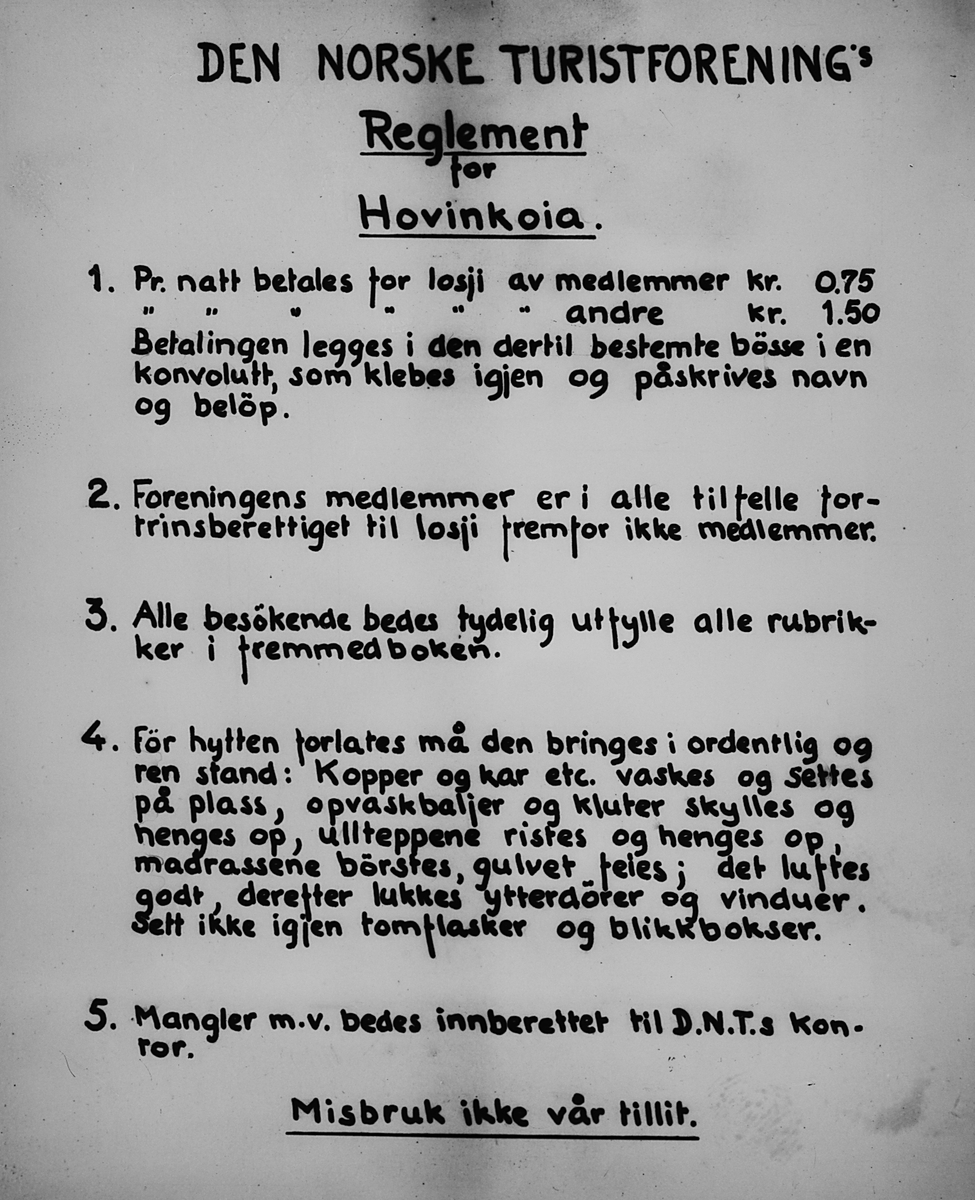 DEN NORSKE TURISTFORENING's

Reglement for Hovinkoia.

1. Pr. natt betales for losji av medlemmer kr. 0.75
" " " " " " andre kr. 1.50
Betalingen legges i den dertil bestemte bösse i en konvolutt, som klebes igjen og påskrives navn og belöp.

2. Foreningens medlemmer er i alle tilfelle fortrinsberettiget til losji fremfor ikke medlemmer.

3. Alle besökende bedes tydelig utfylle alle rubrikker i fremmedboken.

4. För hytten forlates må den bringes i ordentlig og ren stand: Kopper og kar etc. vaskes og settes på plass, opvaskbaljer og kluter skylles og henges op, ullteppene ristes og henges op, madrassene börstes, gulvet feies; det luftes godt, derefter lukkes ytterdörer og vinduer. Sett ikke igjen tomflasker og blikkbokser.

5. Mangler m.v. bedes innberettet til D.N.T.s kontor.

Misbruk ikke vår tillit.